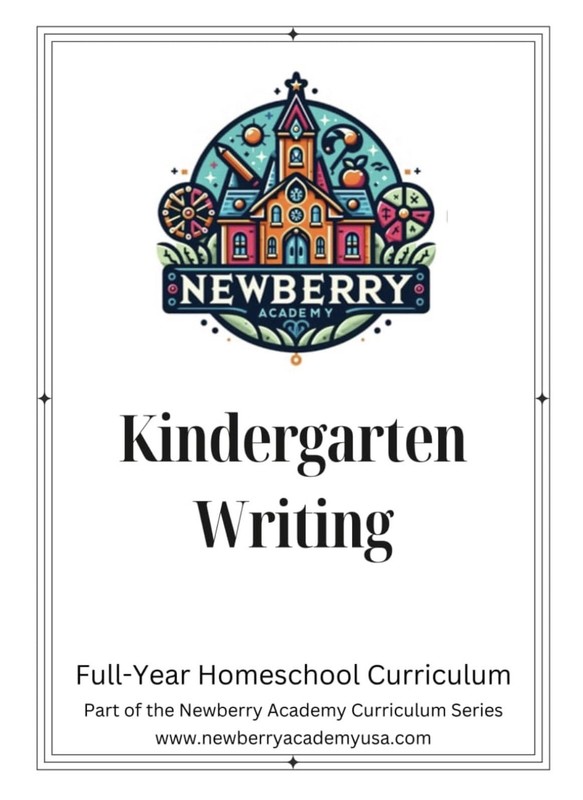 NEWBERRY
ACADEMY

Kindergarten Writing

Full-Year Homeschool Curriculum
Part of the Newberry Academy Curriculum Series
www.newberryacademyusa.com